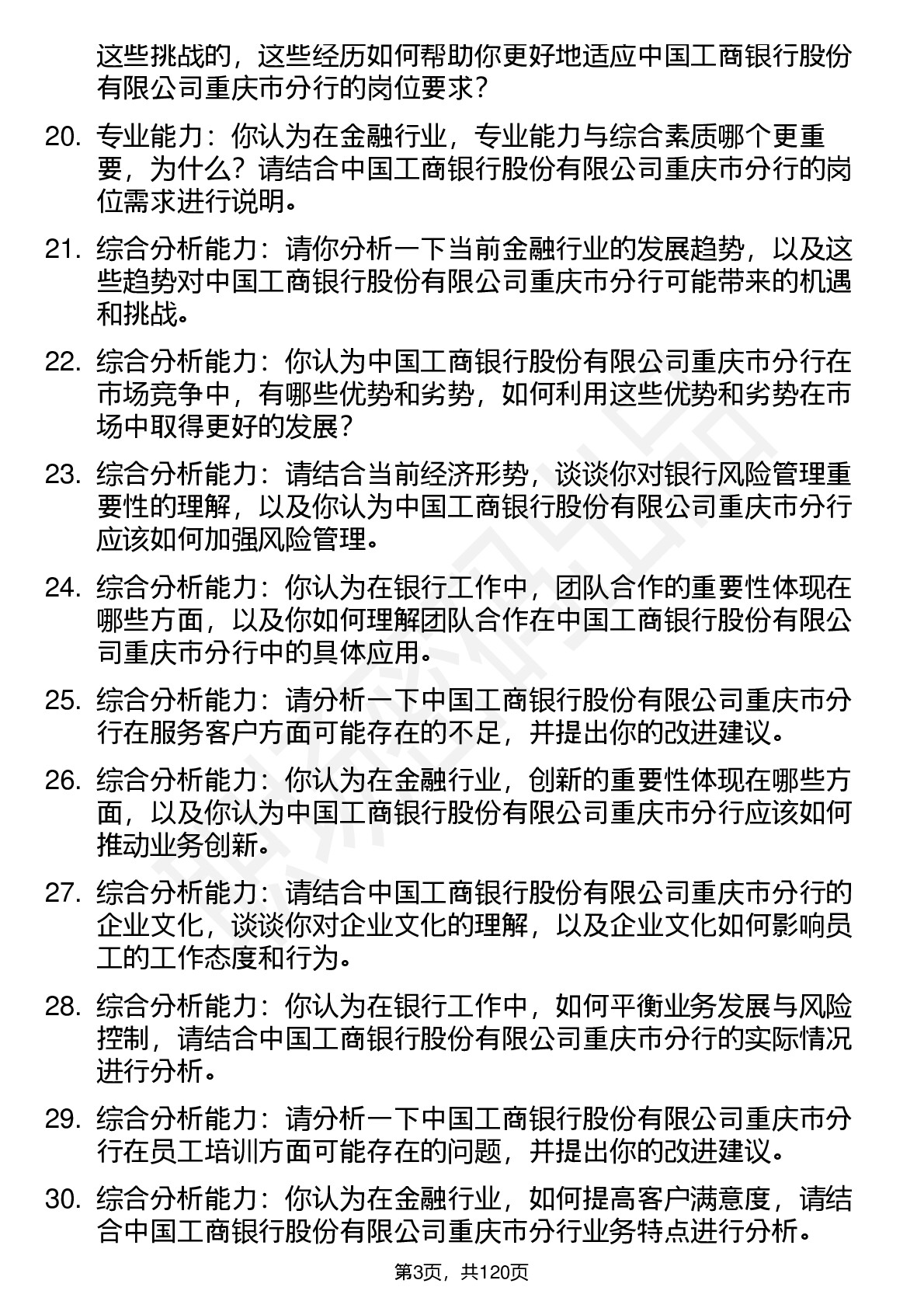 这些挑战的，这些经历如何帮助你更好地适应中国工商银行股份有限公司重庆市分行的岗位要求？

20. 专业能力：你认为在金融行业，专业能力与综合素质哪个更重要，为什么？请结合中国工商银行股份有限公司重庆市分行的岗位需求进行说明。

21. 综合分析能力：请你分析一下当前金融行业的发展趋势，以及这些趋势对中国工商银行股份有限公司重庆市分行可能带来的机遇和挑战。

22. 综合分析能力：你认为中国工商银行股份有限公司重庆市分行在市场竞争中，有哪些优势和劣势，如何利用这些优势和劣势在市场中取得更好的发展？

23. 综合分析能力：请结合当前经济形势，谈谈你对银行风险管理重要性的理解，以及你认为中国工商银行股份有限公司重庆市分行应该如何加强风险管理。

24. 综合分析能力：你认为在银行工作中，团队合作的重要性体现在哪些方面，以及你如何理解团队合作在中国工商银行股份有限公司重庆市分行中的具体应用。

25. 综合分析能力：请分析一下中国工商银行股份有限公司重庆市分行在服务客户方面可能存在的不足，并提出你的改进建议。

26. 综合分析能力：你认为在金融行业，创新的重要性体现在哪些方面，以及你认为中国工商银行股份有限公司重庆市分行应该如何推动业务创新。

27. 综合分析能力：请结合中国工商银行股份有限公司重庆市分行的企业文化，谈谈你对企业文化的理解，以及企业文化如何影响员工的工作态度和行为。

28. 综合分析能力：你认为在银行工作中，如何平衡业务发展与风险控制，请结合中国工商银行股份有限公司重庆市分行的实际情况进行分析。

29. 综合分析能力：请分析一下中国工商银行股份有限公司重庆市分行在员工培训方面可能存在的问题，并提出你的改进建议。

30. 综合分析能力：你认为在金融行业，如何提高客户满意度，请结合中国工商银行股份有限公司重庆市分行业务特点进行分析。

第3页，共120页